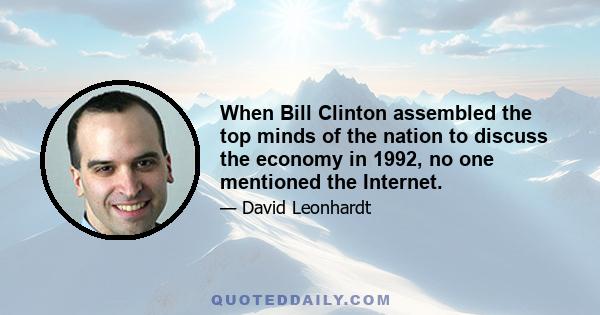 When Bill Clinton assembled the top minds of the nation to discuss the economy in 1992, no one mentioned the Internet.

— David Leonhardt

QUOTEDDAILY.COM